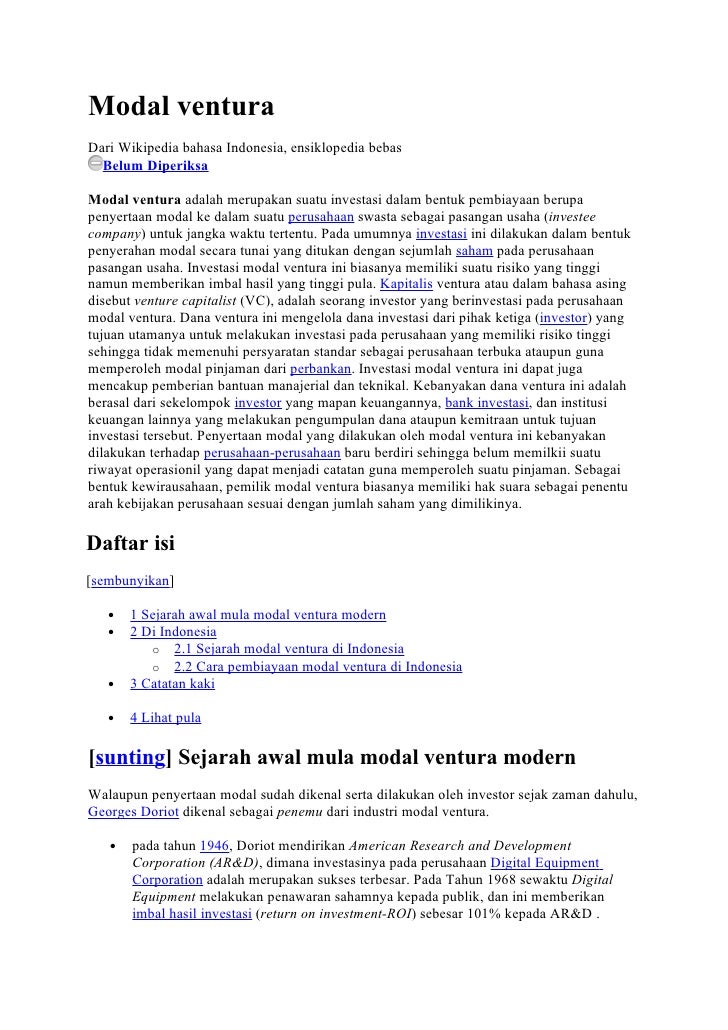 Modal ventura

Dari Wikipedia bahasa Indonesia, ensiklopedia bebas

Belum Diperiksa

Modal ventura adalah merupakan suatu investasi dalam bentuk pembiayaan berupa penyertaan modal ke dalam suatu perusahaan swasta sebagai pasangan usaha (investee company) untuk jangka waktu tertentu. Pada umumnya investasi ini dilakukan dalam bentuk penyerahan modal secara tunai yang ditukan dengan sejumlah saham pada perusahaan pasangan usaha. Investasi modal ventura ini biasanya memiliki suatu risiko yang tinggi namun memberikan imbal hasil yang tinggi pula. Kapitalis ventura atau dalam bahasa asing disebut venture capitalist (VC), adalah seorang investor yang berinvestasi pada perusahaan modal ventura. Dana ventura ini mengelola dana investasi dari pihak ketiga (investor) yang tujuan utamanya untuk melakukan investasi pada perusahaan yang memiliki risiko tinggi sehingga tidak memenuhi persyaratan standar sebagai perusahaan terbuka ataupun guna memperoleh modal pinjaman dari perbankan. Investasi modal ventura ini dapat juga mencakup pemberian bantuan manajerial dan teknikal. Kebanyakan dana ventura ini adalah berasal dari sekelompok investor yang mapan keuangannya, bank investasi, dan institusi keuangan lainnya yang melakukan pengumpulan dana ataupun kemitraan untuk tujuan investasi tersebut. Penyertaan modal yang dilakukan oleh modal ventura ini kebanyakan dilakukan terhadap perusahaan-perusahaan baru berdiri sehingga belum memilkii suatu riwayat operasionil yang dapat menjadi catatan guna memperoleh suatu pinjaman. Sebagai bentuk kewirausahaan, pemilik modal ventura biasanya memiliki hak suara sebagai penentu arah kebijakan perusahaan sesuai dengan jumlah saham yang dimilikinya.

Daftar isi

[sembunyikan]

• 1 Sejarah awal mula modal ventura modern
• 2 Di Indonesia
  o 2.1 Sejarah modal ventura di Indonesia
  o 2.2 Cara pembiayaan modal ventura di Indonesia
• 3 Catatan kaki
• 4 Lihat pula

[sunting] Sejarah awal mula modal ventura modern

Walaupun penyertaan modal sudah dikenal serta dilakukan oleh investor sejak zaman dahulu, Georges Doriot dikenal sebagai penemu dari industri modal ventura.

• pada tahun 1946, Doriot mendirikan American Research and Development Corporation (AR&D), dimana investasinya pada perusahaan Digital Equipment Corporation adalah merupakan sukses terbesar. Pada Tahun 1968 sewaktu Digital Equipment melakukan penawaran sahamnya kepada publik, dan ini memberikan imbal hasil investasi (return on investment-ROI) sebesar 101% kepada AR&D .